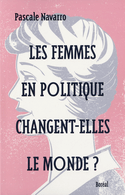 Pascale Navarro

LES FEMMES EN POLITIQUE CHANGENT-ELLES LE MONDE ?

Boréal